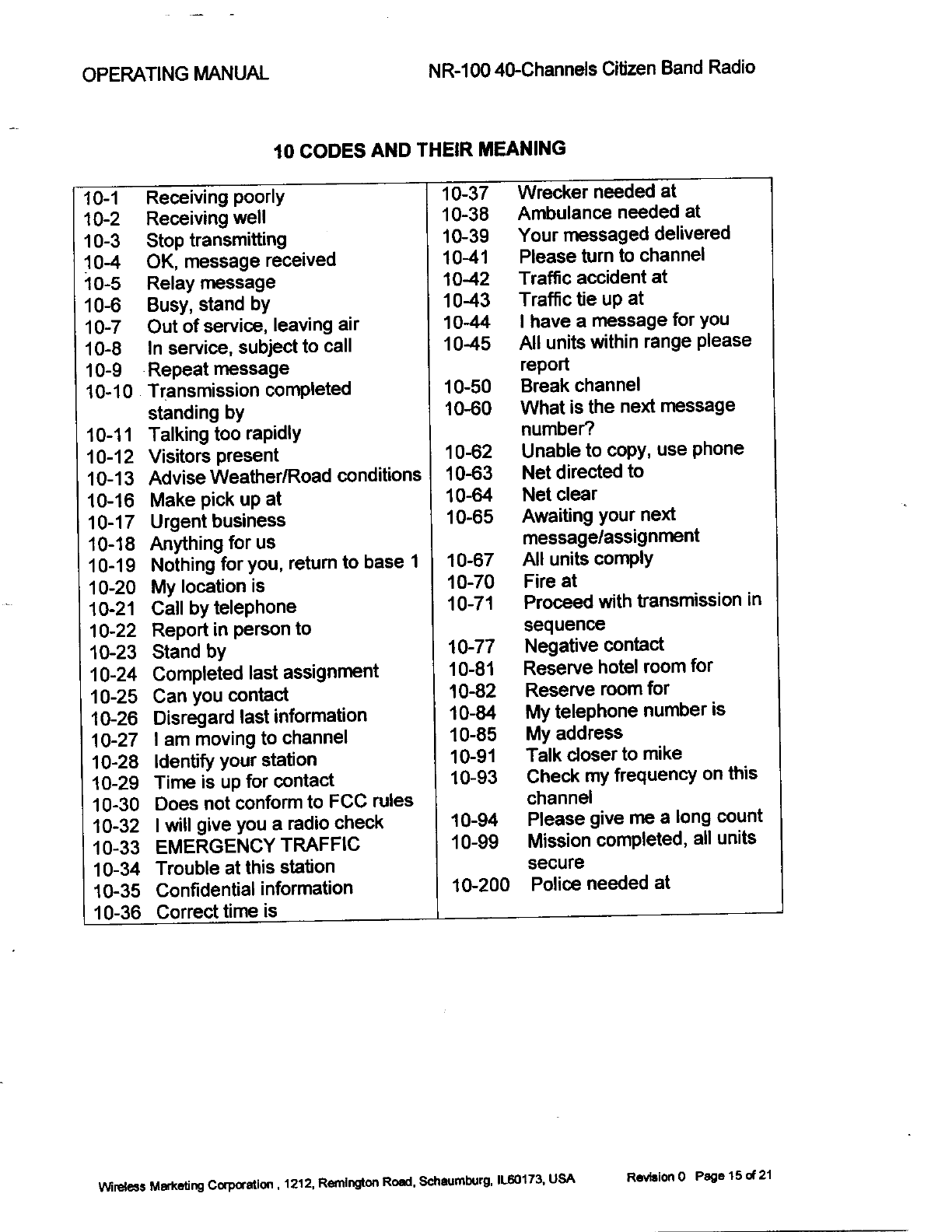 OPERATING MANUAL NR-100 40-Channels Citizen Band Radio

10 CODES AND THEIR MEANING

10-1 Receiving poorly
10-2 Receiving well
10-3 Stop transmitting
10-4 OK, message received
10-5 Relay message
10-6 Busy, stand by
10-7 Out of service, leaving air
10-8 In service, subject to call
10-9 Repeat message
10-10 Transmission completed standing by
10-11 Talking too rapidly
10-12 Visitors present
10-13 Advise Weather/Road conditions
10-16 Make pick up at
10-17 Urgent business
10-18 Anything for us
10-19 Nothing for you, return to base 1
10-20 My location is
10-21 Call by telephone
10-22 Report in person to
10-23 Stand by
10-24 Completed last assignment
10-25 Can you contact
10-26 Disregard last information
10-27 I am moving to channel
10-28 Identify your station
10-29 Time is up for contact
10-30 Does not conform to FCC rules
10-32 I will give you a radio check
10-33 EMERGENCY TRAFFIC
10-34 Trouble at this station
10-35 Confidential information
10-36 Correct time is

10-37 Wrecker needed at
10-38 Ambulance needed at
10-39 Your messaged delivered
10-41 Please turn to channel
10-42 Traffic accident at
10-43 Traffic tie up at
10-44 I have a message for you
10-45 All units within range please report
10-50 Break channel
10-60 What is the next message number?
10-62 Unable to copy, use phone
10-63 Net directed to
10-64 Net clear
10-65 Awaiting your next message/assignment
10-67 All units comply
10-70 Fire at
10-71 Proceed with transmission in sequence
10-77 Negative contact
10-81 Reserve hotel room for
10-82 Reserve room for
10-84 My telephone number is
10-85 My address
10-91 Talk closer to mike
10-93 Check my frequency on this channel
10-94 Please give me a long count
10-99 Mission completed, all units secure
10-200 Police needed at

Wireless Marketing Corporation , 1212, Remington Road, Schaumburg, IL60173, USA Revision 0 Page 15 of 21